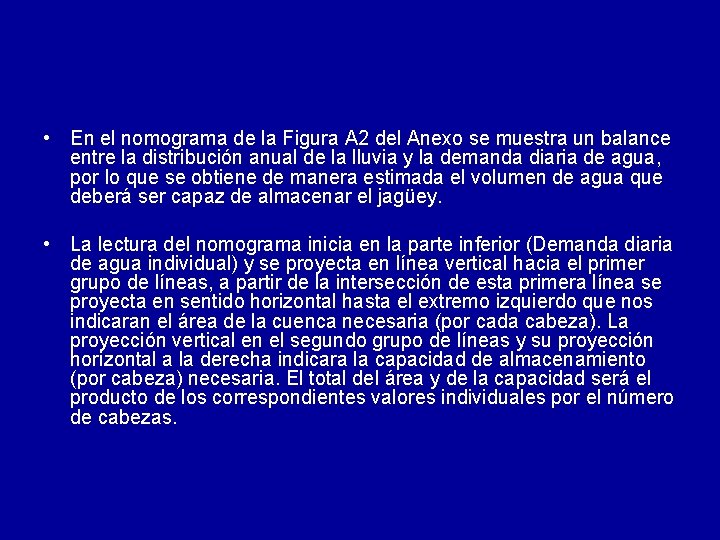 • En el nomograma de la Figura A2 del Anexo se muestra un balance entre la distribución anual de la lluvia y la demanda diaria de agua, por lo que se obtiene de manera estimada el volumen de agua que deberá ser capaz de almacenar el jagüey.

• La lectura del nomograma inicia en la parte inferior (Demanda diaria de agua individual) y se proyecta en línea vertical hacia el primer grupo de líneas, a partir de la intersección de esta primera línea se proyecta en sentido horizontal hasta el extremo izquierdo que nos indicaran el área de la cuenca necesaria (por cada cabeza). La proyección vertical en el segundo grupo de líneas y su proyección horizontal a la derecha indicara la capacidad de almacenamiento (por cabeza) necesaria. El total del área y de la capacidad será el producto de los correspondientes valores individuales por el número de cabezas.